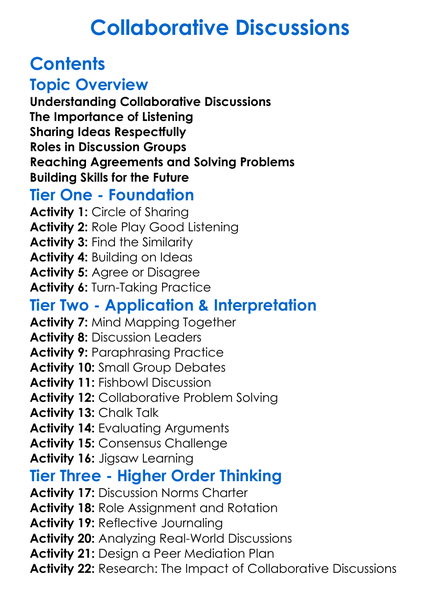 Collaborative Discussions

Contents

Topic Overview
Understanding Collaborative Discussions
The Importance of Listening
Sharing Ideas Respectfully
Roles in Discussion Groups
Reaching Agreements and Solving Problems
Building Skills for the Future

Tier One - Foundation
Activity 1: Circle of Sharing
Activity 2: Role Play Good Listening
Activity 3: Find the Similarity
Activity 4: Building on Ideas
Activity 5: Agree or Disagree
Activity 6: Turn-Taking Practice

Tier Two - Application & Interpretation
Activity 7: Mind Mapping Together
Activity 8: Discussion Leaders
Activity 9: Paraphrasing Practice
Activity 10: Small Group Debates
Activity 11: Fishbowl Discussion
Activity 12: Collaborative Problem Solving
Activity 13: Chalk Talk
Activity 14: Evaluating Arguments
Activity 15: Consensus Challenge
Activity 16: Jigsaw Learning

Tier Three - Higher Order Thinking
Activity 17: Discussion Norms Charter
Activity 18: Role Assignment and Rotation
Activity 19: Reflective Journaling
Activity 20: Analyzing Real-World Discussions
Activity 21: Design a Peer Mediation Plan
Activity 22: Research: The Impact of Collaborative Discussions